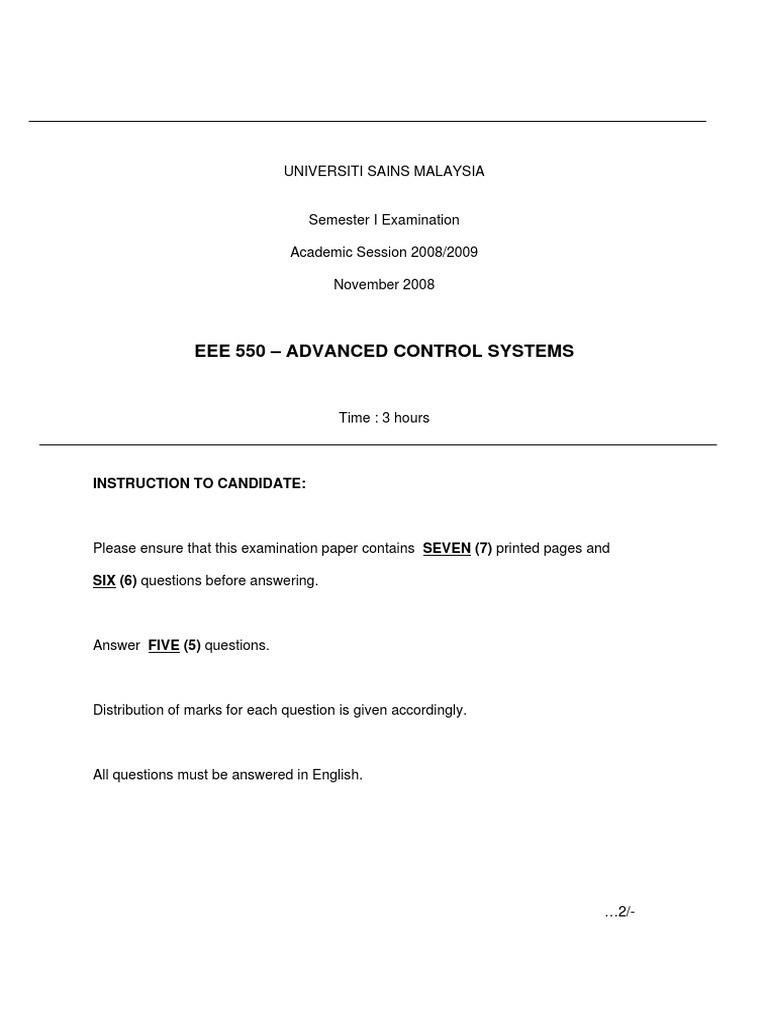 UNIVERSITI SAINS MALAYSIA

Semester I Examination

Academic Session 2008/2009

November 2008

EEE 550 – ADVANCED CONTROL SYSTEMS

Time : 3 hours

INSTRUCTION TO CANDIDATE:

Please ensure that this examination paper contains SEVEN (7) printed pages and SIX (6) questions before answering.

Answer FIVE (5) questions.

Distribution of marks for each question is given accordingly.

All questions must be answered in English.

…2/-